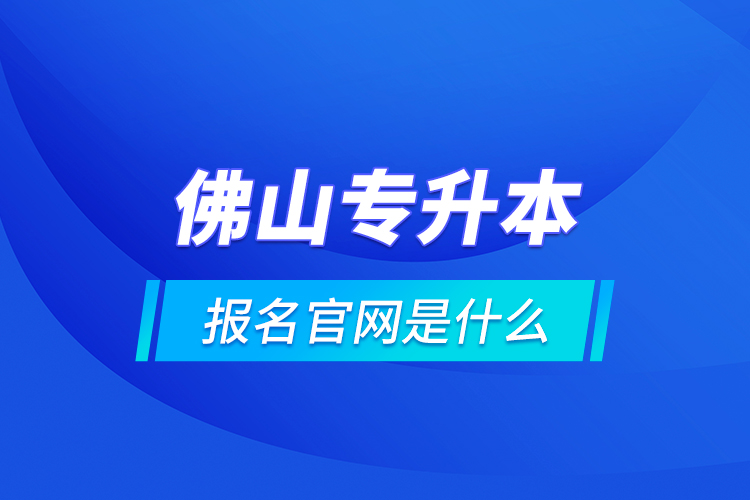 佛山专升本

报名官网是什么